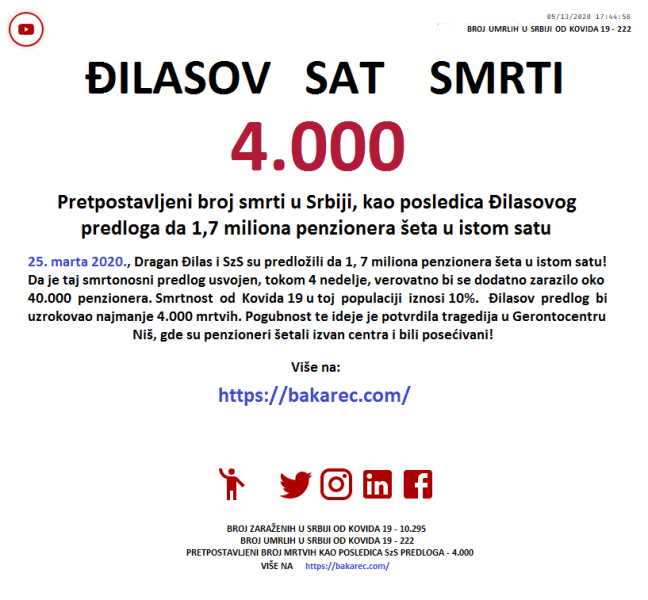 05/13/2020 17:44:58
BROJ UMRLIH U SRBIJI OD KOVIDA 19 - 222

ĐILASOV SAT SMRTI

4.000

Pretpostavljeni broj smrti u Srbiji, kao posledica Đilasovog predloga da 1,7 miliona penzionera šeta u istom satu

25. marta 2020., Dragan Đilas i SzS su predložili da 1, 7 miliona penzionera šeta u istom satu! Da je taj smrtonosni predlog usvojen, tokom 4 nedelje, verovatno bi se dodatno zarazilo oko 40.000 penzionera. Smrtnost od Kovida 19 u toj populaciji iznosi 10%. Đilasov predlog bi uzrokovao najmanje 4.000 mrtvih. Pogubnost te ideje je potvrdila tragedija u Gerontocentru Niš, gde su penzioneri šetali izvan centra i bili posećivani!

Više na:

https://bakarec.com/

BROJ ZARAŽENIH U SRBIJI OD KOVIDA 19 - 10.295
BROJ UMRLIH U SRBIJI OD KOVIDA 19 - 222
PRETPOSTAVLJENI BROJ MRTVIH KAO POSLEDICA SzS PREDLOGA - 4.000
VIŠE NA https://bakarec.com/